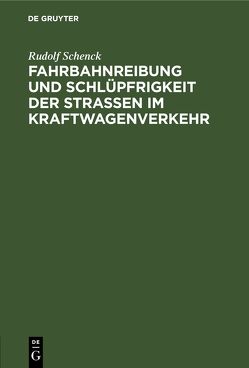 DE GRUYTER

Rudolf Schenck

FAHRBAHNREIBUNG UND SCHLÜPFRIGKEIT DER STRASSEN IM KRAFTWAGENVERKEHR

DE G